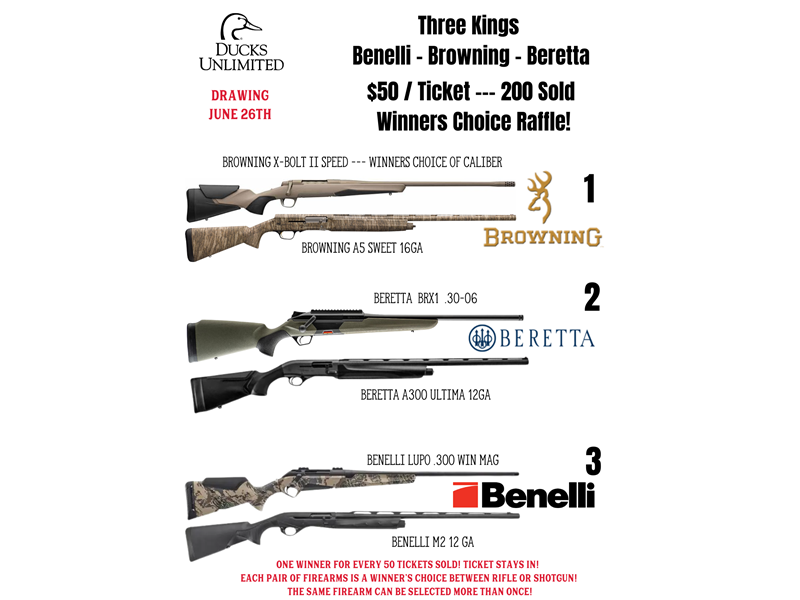 DUCKS UNLIMITED

DRAWING JUNE 26TH

Three Kings
Benelli - Browning - Beretta
$50 / Ticket --- 200 Sold
Winners Choice Raffle!

BROWNING X-BOLT II SPEED --- WINNERS CHOICE OF CALIBER

1

BROWNING

BROWNING A5 SWEET 16GA

BERETTA BRX1 .30-06

2

BERETTA

BERETTA A300 ULTIMA 12GA

BENELLI LUPO .300 WIN MAG

3

Benelli

BENELLI M2 12 GA

ONE WINNER FOR EVERY 50 TICKETS SOLD! TICKET STAYS IN!
EACH PAIR OF FIREARMS IS A WINNER'S CHOICE BETWEEN RIFLE OR SHOTGUN!
THE SAME FIREARM CAN BE SELECTED MORE THAN ONCE!